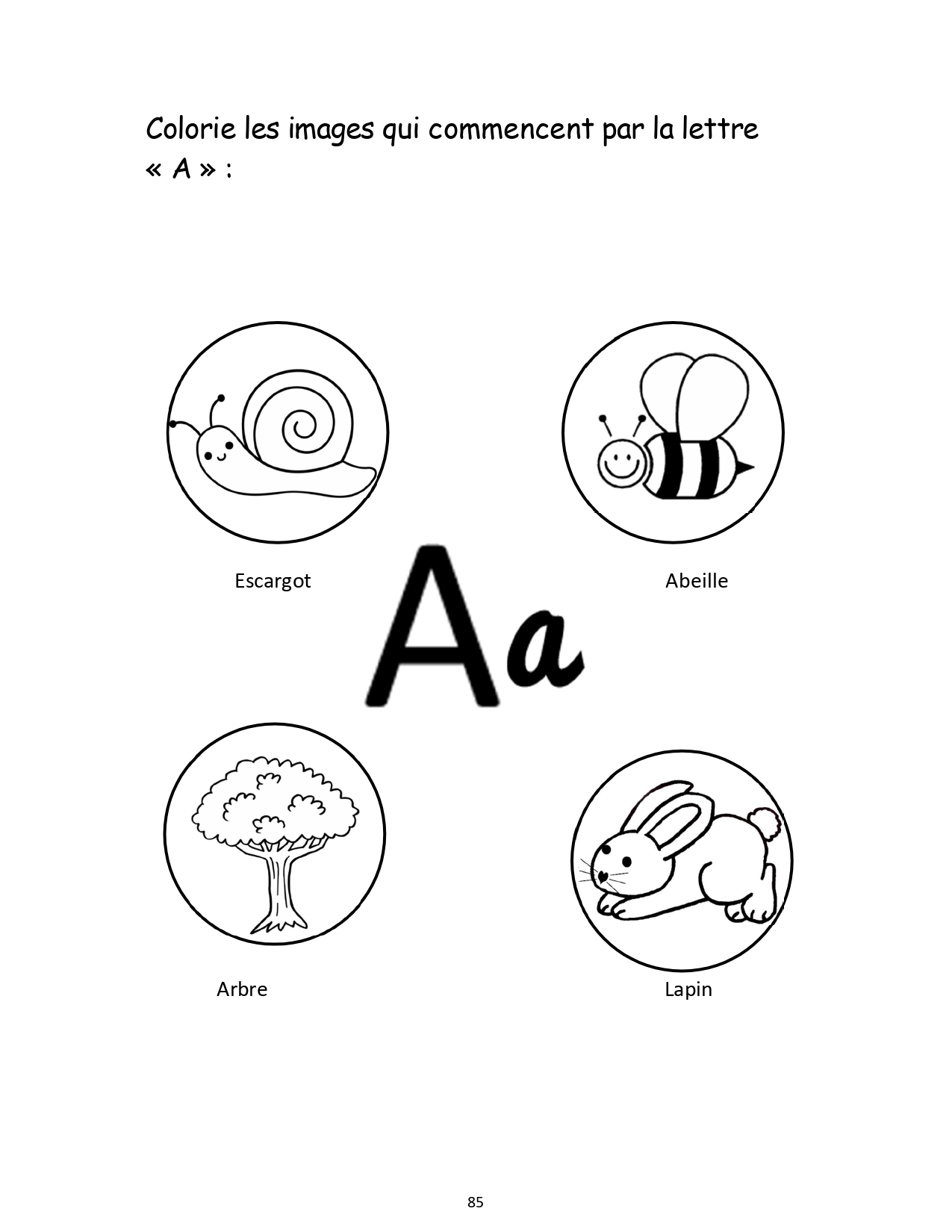 Colorie les images qui commencent par la lettre « A » :

Escargot

Abeille

Aa

Arbre

Lapin

85